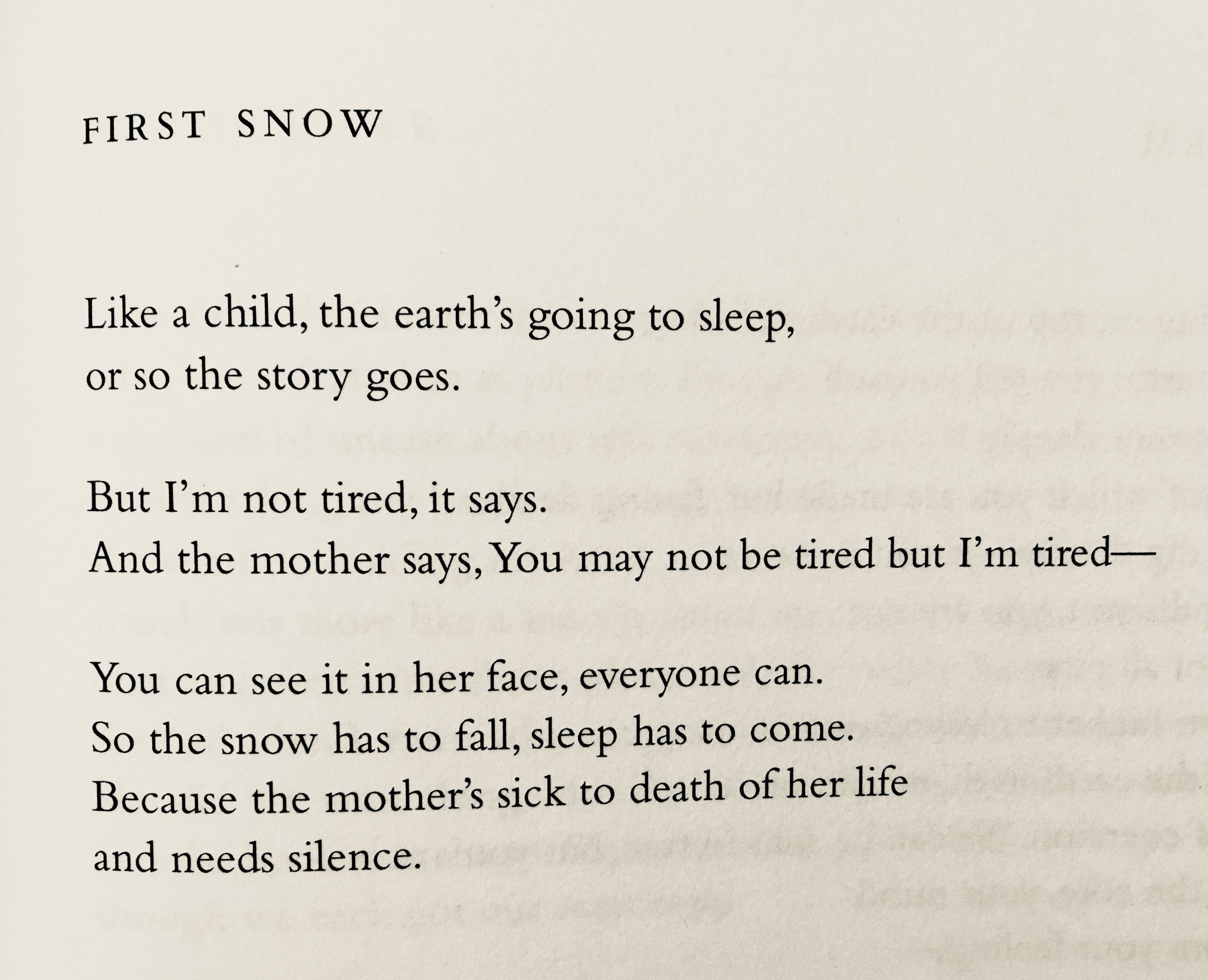 FIRST SNOW

Like a child, the earth's going to sleep,
or so the story goes.

But I'm not tired, it says.
And the mother says, You may not be tired but I'm tired—

You can see it in her face, everyone can.
So the snow has to fall, sleep has to come.
Because the mother's sick to death of her life
and needs silence.